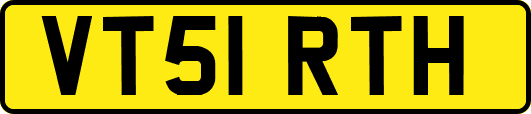 VT51 RTH